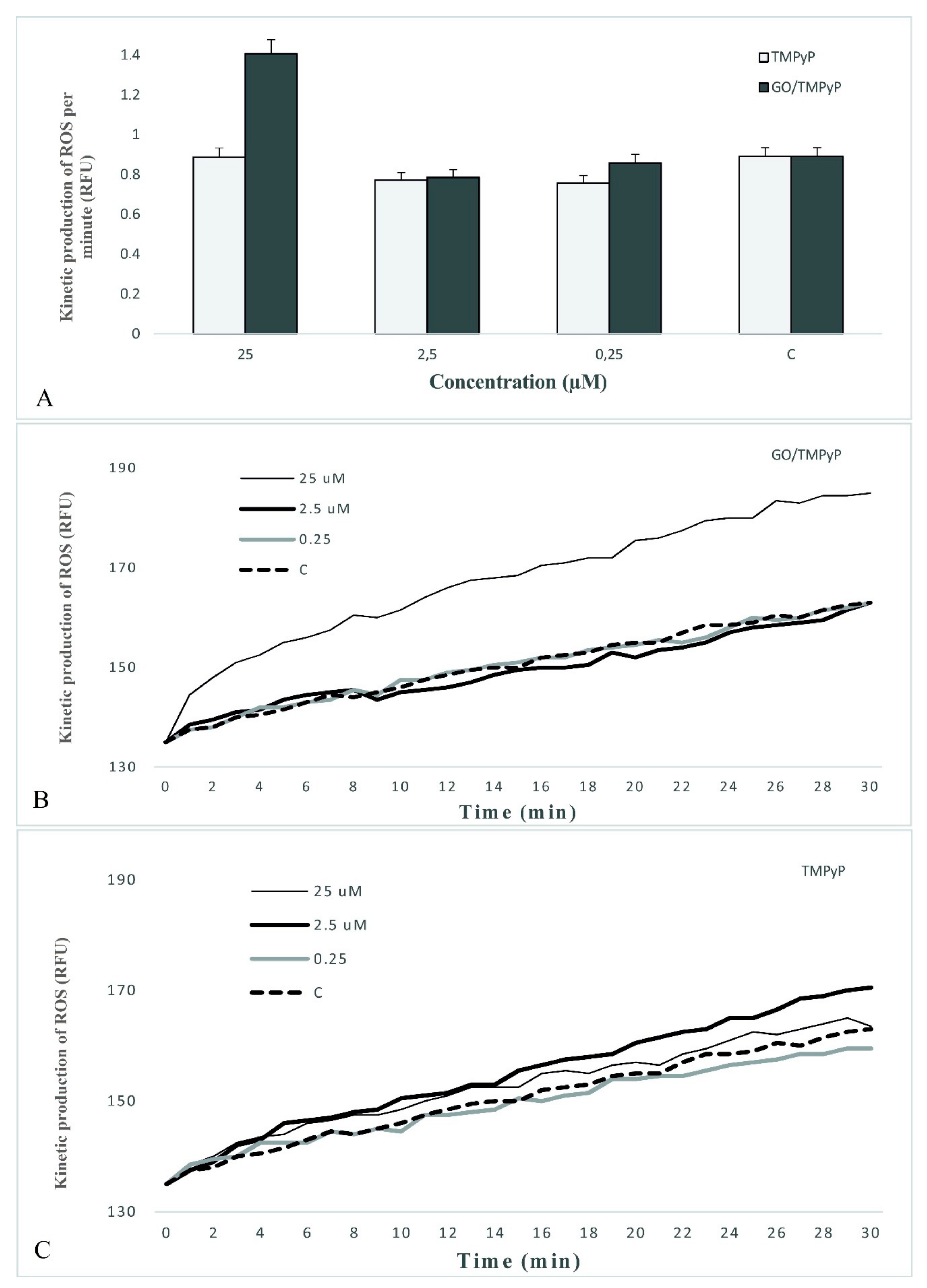 Kinetic production of ROS per minute (RFU)

1.4
1.2
1
0.8
0.6
0.4
0.2
0

TMPyP
GO/TMPyP

25
2,5
0,25
C

Concentration (μM)

A

Kinetic production of ROS (RFU)

190
170
150
130

GO/TMPyP

25 uM
2.5 uM
0.25
C

0 2 4 6 8 10 12 14 16 18 20 22 24 26 28 30

Time (min)

B

Kinetic production of ROS (RFU)

190
170
150
130

TMPyP

25 uM
2.5 uM
0.25
C

0 2 4 6 8 10 12 14 16 18 20 22 24 26 28 30

Time (min)

C